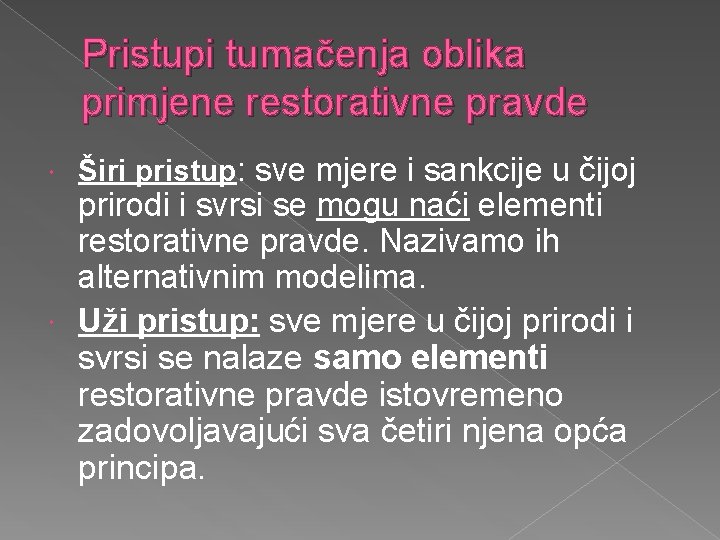 Pristupi tumačenja oblika primjene restorativne pravde

Širi pristup: sve mjere i sankcije u čijoj prirodi i svrsi se mogu naći elementi restorativne pravde. Nazivamo ih alternativnim modelima.

Uži pristup: sve mjere u čijoj prirodi i svrsi se nalaze samo elementi restorativne pravde istovremeno zadovoljavajući sva četiri njena opća principa.